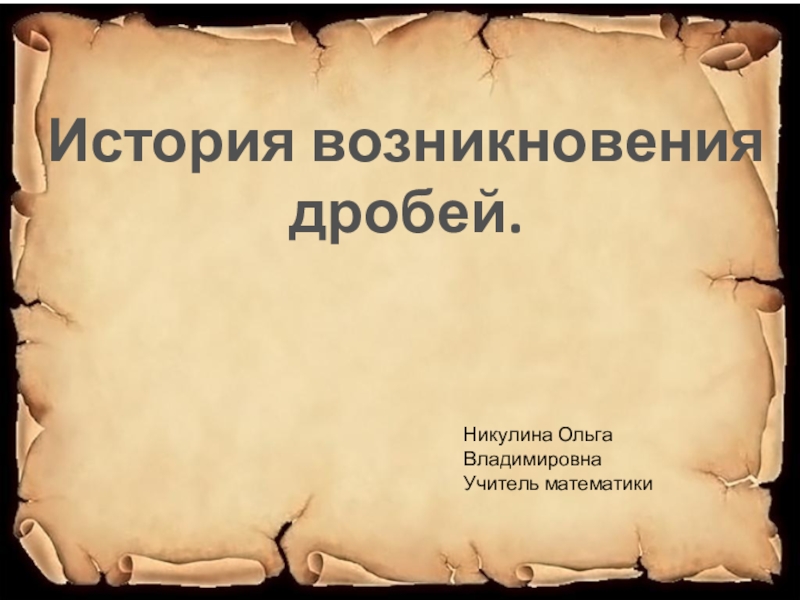 История возникновения дробей.

Никулина Ольга
Владимировна
Учитель математики